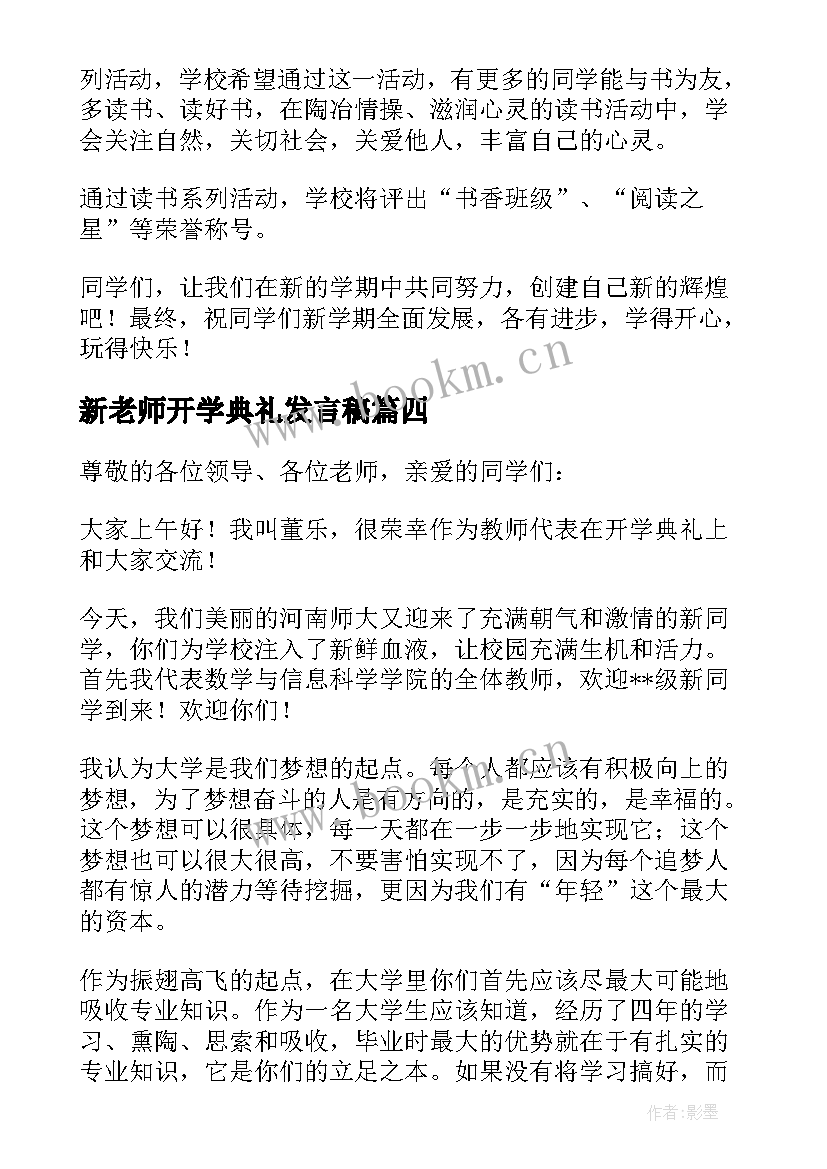 列活动，学校希望通过这一活动，有更多的同学能与书为友，多读书、读好书，在陶冶情操、滋润心灵的读书活动中，学会关注自然，关切社会，关爱他人，丰富自己的心灵。

通过读书系列活动，学校将评出“书香班级”、“阅读之星”等荣誉称号。

同学们，让我们在新的学期中共同努力，创建自己新的辉煌吧！最终，祝同学们新学期全面发展，各有进步，学得开心，玩得快乐！

www.bookm.cn

新老师开学典礼发言稿篇四

尊敬的各位领导、各位老师，亲爱的同学们：

大家上午好！我叫董乐，很荣幸作为教师代表在开学典礼上和大家交流！

今天，我们美丽的河南师大又迎来了充满朝气和激情的新同学，你们为学校注入了新鲜血液，让校园充满生机和活力。首先我代表数学与信息科学学院的全体教师，欢迎**级新同学到来！欢迎你们！

我认为大学是我们梦想的起点。每个人都应该有积极向上的梦想，为了梦想奋斗的人是有方向的，是充实的，是幸福的。这个梦想可以很具体，每一天都在一步一步地实现它；这个梦想也可以很大很高，不要害怕实现不了，因为每个追梦人都有惊人的潜力等待挖掘，更因为我们有“年轻”这个最大的资本。

作为振翅高飞的起点，在大学里你们首先应该尽最大可能地吸收专业知识。作为一名大学生应该知道，经历了四年的学习、熏陶、思索和吸收，毕业时最大的优势就在于有扎实的专业知识，它是你们的立足之本。如果没有将学习搞好，而

作者:影墨